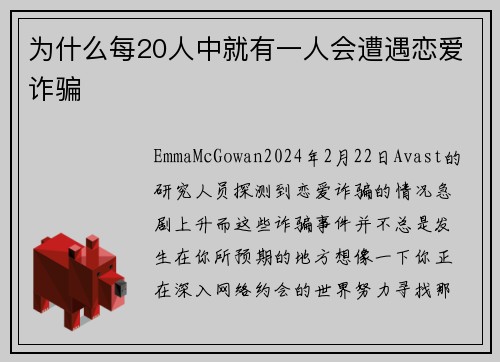 为什么每20人中就有一人会遭遇恋爱诈骗

EmmaMcGowan2024年2月22日Avast的研究人员探测到恋爱诈骗的情况急剧上升而这些诈骗事件并不总是发生在你所预期的地方想像一下你正在深入网络约会的世界努力寻找那